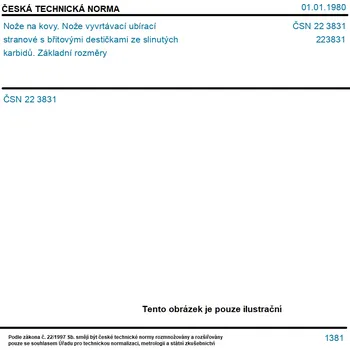 ČESKÁ TECHNICKÁ NORMA

01.01.1980

Nože na kovy. Nože vyvrtávací ubírací stranové s břitovými destičkami ze slinutých karbidů. Základní rozměry

ČSN 22 3831

223831

ČSN 22 3831

Tento obrázek je pouze ilustrační

Podle zákona č. 22/1997 Sb. smějí být české technické normy rozmnožovány a rozšiřovány pouze se souhlasem Úřadu pro technickou normalizaci, metrologii a státní zkušebnictví

1381